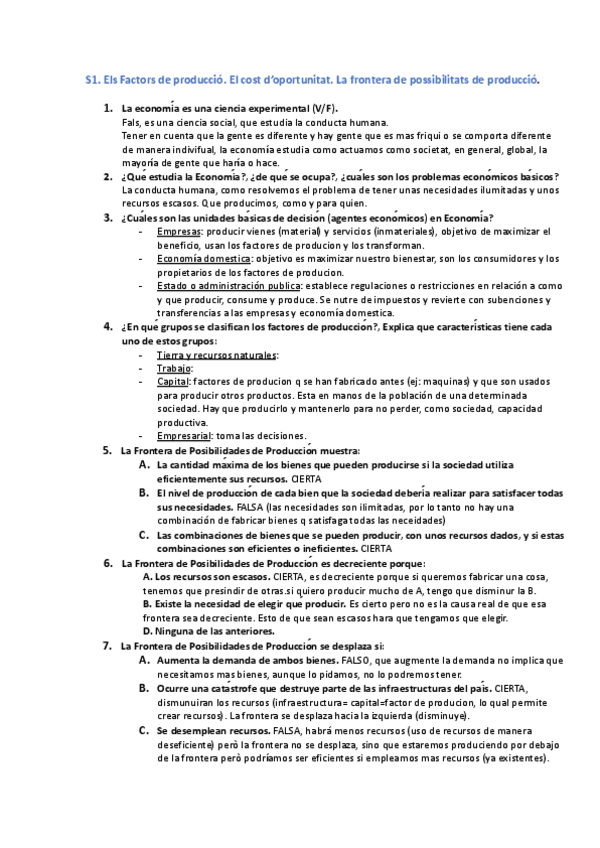 S1. Els Factors de producció. El cost d'oportunitat. La frontera de possibilitats de producció.

1. La economía es una ciencia experimental (V/F).
Fals, es una ciencia social, que estudia la conducta humana.
Tener en cuenta que la gente es diferente y hay gente que es mas friqui o se comporta diferente de manera indivifual, la economía estudia como actuamos como societat, en general, global, la mayoría de gente que haría o hace.

2. ¿Qué estudia la Economía?, ¿de qué se ocupa?, ¿cuáles son los problemas económicos básicos?
La conducta humana, como resolvemos el problema de tener unas necesidades ilumitadas y unos recursos escasos. Que producimos, como y para quien.

3. ¿Cuáles son las unidades básicas de decisión (agentes económicos) en Economía?
- Empresas: producir vienes (material) y servicios (inmateriales), objetivo de maximizar el beneficio, usan los factores de producion y los transforman.
- Economía domestica: objetivo es maximizar nuestro bienestar, son los consumidores y los propietarios de los factores de producion.
- Estado o administración publica: establece regulaciones o restricciones en relación a como y que producir, consume y produce. Se nutre de impuestos y revierte con subenciones y transferencias a las empresas y economía domestica.

4. ¿En qué grupos se clasifican los factores de producción?, Explica que características tiene cada uno de estos grupos:
- Tierra y recursos naturales:
- Trabajo:
- Capital: factores de producion q se han fabricado antes (ej: maquinas) y que son usados para producir otros productos. Esta en manos de la población de una determinada sociedad. Hay que producirlo y mantenerlo para no perder, como sociedad, capacidad productiva.
- Empresarial: toma las decisiones.

5. La Frontera de Posibilidades de Producción muestra:
A. La cantidad máxima de los bienes que pueden producirse si la sociedad utiliza eficientemente sus recursos. CIERTA
B. El nivel de producción de cada bien que la sociedad debería realizar para satisfacer todas sus necesidades. FALSA (las necesidades son ilimitadas, por lo tanto no hay una combinación de fabricar bienes q satisfaga todas las neceidades)
C. Las combinaciones de bienes que se pueden producir, con unos recursos dados, y si estas combinaciones son eficientes o ineficientes. CIERTA

6. La Frontera de Posibilidades de Producción es decreciente porque:
A. Los recursos son escasos. CIERTA, es decreciente porque si queremos fabricar una cosa, tenemos que presindir de otras.si quiero producir mucho de A, tengo que disminur la B.
B. Existe la necesidad de elegir que producir. Es cierto pero no es la causa real de que esa frontera sea decreciente. Esto de que sean escasos hara que tengamos que elegir.
D. Ninguna de las anteriores.

7. La Frontera de Posibilidades de Producción se desplaza si:
A. Aumenta la demanda de ambos bienes. FALSO, que augmente la demanda no implica que necesitamos mas bienes, aunque lo pidamos, no lo podremos tener.
B. Ocurre una catástrofe que destruye parte de las infraestructuras del país. CIERTA, dismunuiran los recursos (infraestructura= capital=factor de producion, lo qual permite crear recursos). La frontera se desplaza hacia la izquierda (disminuye).
C. Se desemplean recursos. FALSA, habrá menos recursos (uso de recursos de manera deseficiente) però la frontera no se desplaza, sino que estaremos produciendo por debajo de la frontera però podríamos ser eficientes si empleamos mas recursos (ya existentes).